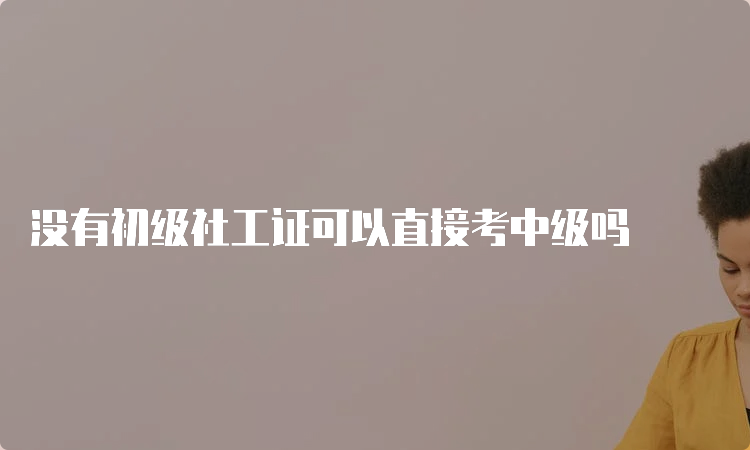 没有初级社工证可以直接考中级吗